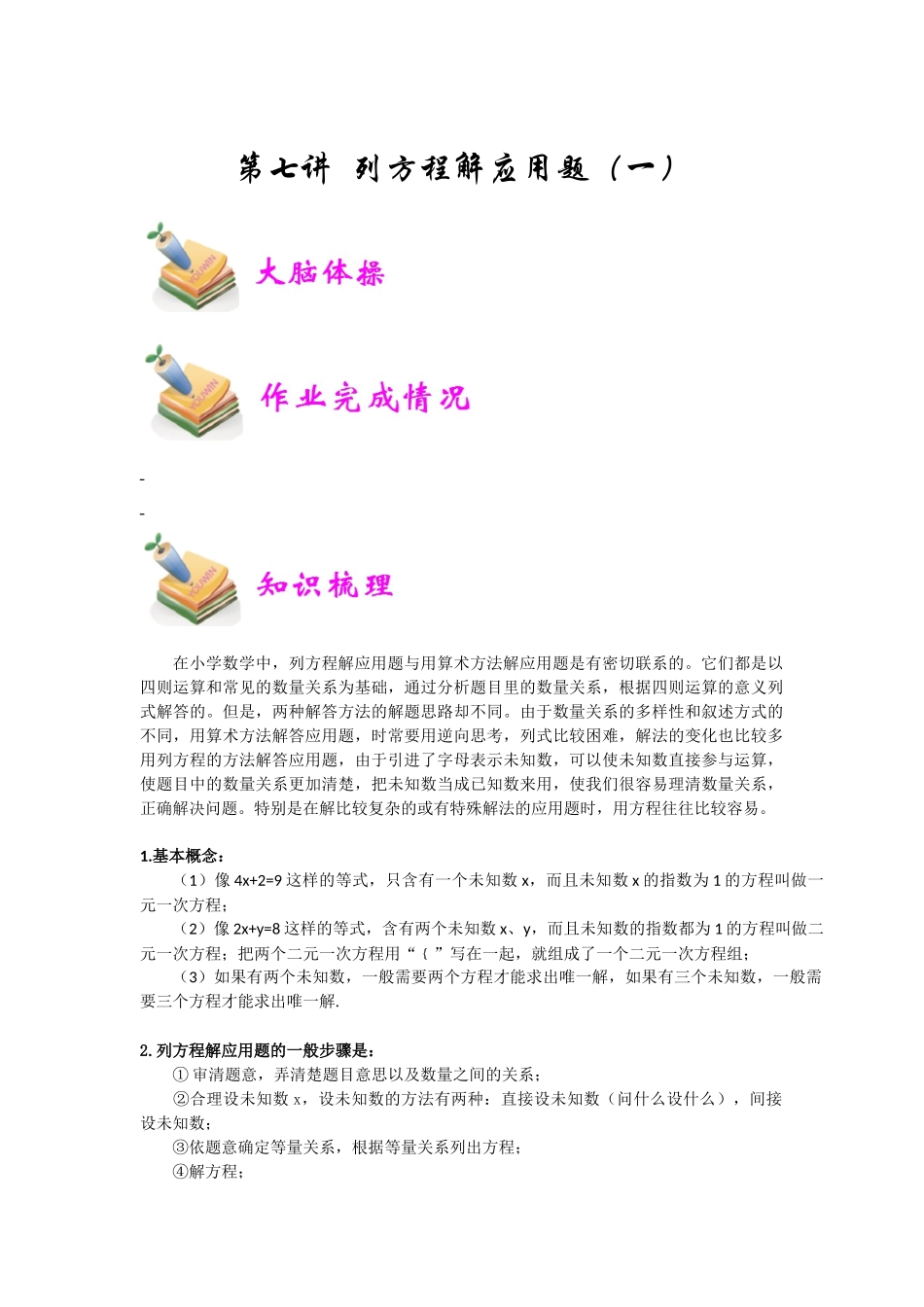 第七讲 列方程解应用题（一）

YOUWIN

大脑体操

YOUWIN

作业完成情况

-

-

YOUWIN

知识梳理

在小学数学中，列方程解应用题与用算术方法解应用题是有密切联系的。它们都是以四则运算和常见的数量关系为基础，通过分析题目里的数量关系，根据四则运算的意义列式解答的。但是，两种解答方法的解题思路却不同。由于数量关系的多样性和叙述方式的不同，用算术方法解答应用题，时常要用逆向思考，列式比较困难，解法的变化也比较多用列方程的方法解答应用题，由于引进了字母表示未知数，可以使未知数直接参与运算，使题目中的数量关系更加清楚，把未知数当成已知数来用，使我们很容易理清数量关系，正确解决问题。特别是在解比较复杂的或有特殊解法的应用题时，用方程往往比较容易。

1.基本概念：

（1）像 4x+2=9 这样的等式，只含有一个未知数 x，而且未知数 x 的指数为 1 的方程叫做一元一次方程；

（2）像 2x+y=8 这样的等式，含有两个未知数 x、y，而且未知数的指数都为 1 的方程叫做二元一次方程；把两个二元一次方程用“｛”写在一起，就组成了一个二元一次方程组；

（3）如果有两个未知数，一般需要两个方程才能求出唯一解，如果有三个未知数，一般需要三个方程才能求出唯一解.

2. 列方程解应用题的一般步骤是：

① 审清题意，弄清楚题目意思以及数量之间的关系；

②合理设未知数 x，设未知数的方法有两种：直接设未知数（问什么设什么），间接设未知数；

③依题意确定等量关系，根据等量关系列出方程；

④解方程；